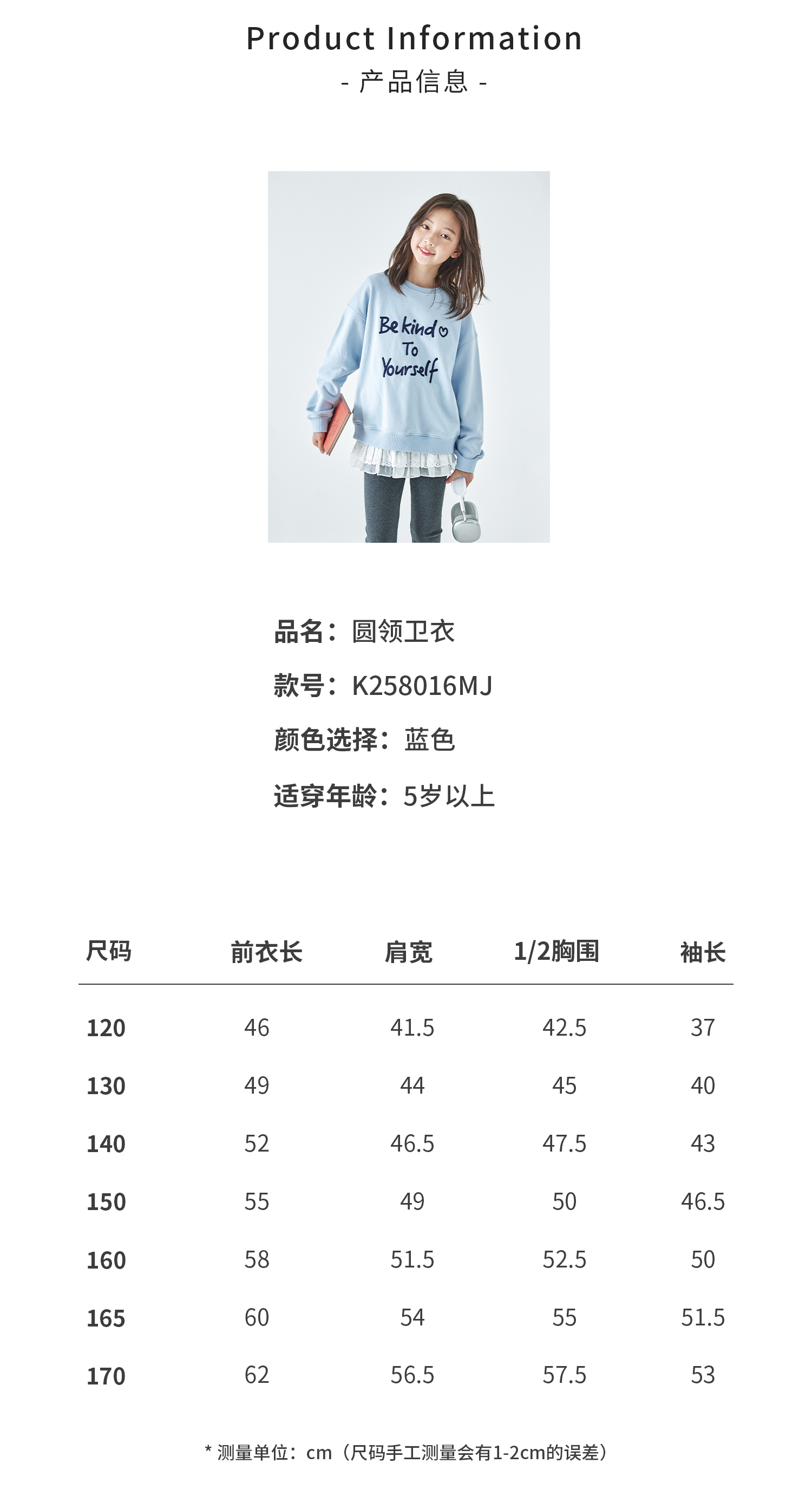 Product Information
- 产品信息 -

Be kind
To
Yourself

品名：圆领卫衣

款号：K258016MJ

颜色选择：蓝色

适穿年龄：5岁以上

| 尺码 | 前衣长 | 肩宽 | 1/2胸围 | 袖长 |
|---|---|---|---|---|
| 120 | 46 | 41.5 | 42.5 | 37 |
| 130 | 49 | 44 | 45 | 40 |
| 140 | 52 | 46.5 | 47.5 | 43 |
| 150 | 55 | 49 | 50 | 46.5 |
| 160 | 58 | 51.5 | 52.5 | 50 |
| 165 | 60 | 54 | 55 | 51.5 |
| 170 | 62 | 56.5 | 57.5 | 53 |

* 测量单位：cm（尺码手工测量会有1-2cm的误差）